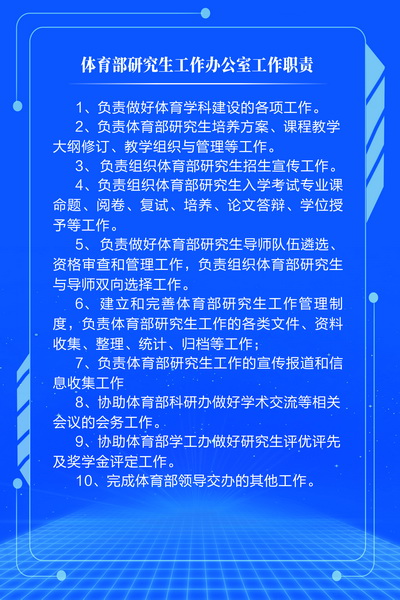 体育部研究生工作办公室工作职责

1、负责做好体育学科建设的各项工作。

2、负责体育部研究生培养方案、课程教学大纲修订、教学组织与管理等工作。

3、负责组织体育部研究生招生宣传工作。

4、负责组织体育部研究生入学考试专业课命题、阅卷、复试、培养、论文答辩、学位授予等工作。

5、负责做好体育部研究生导师队伍遴选、资格审查和管理工作，负责组织体育部研究生与导师双向选择工作。

6、建立和完善体育部研究生工作管理制度，负责体育部研究生工作的各类文件、资料收集、整理、统计、归档等工作；

7、负责体育部研究生工作的宣传报道和信息收集工作

8、协助体育部科研办做好学术交流等相关会议的会务工作。

9、协助体育部学工办做好研究生评优评先及奖学金评定工作。

10、完成体育部领导交办的其他工作。